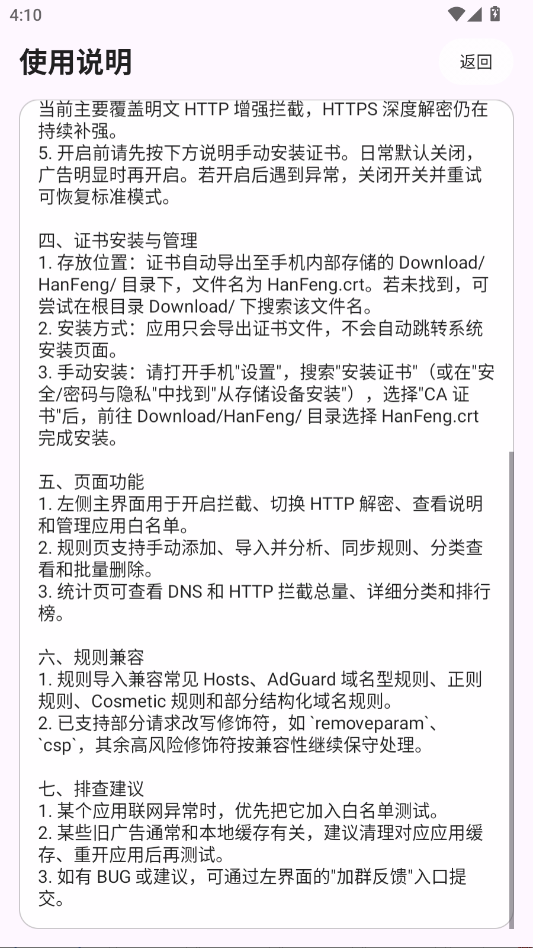 4:10

使用说明

返回

当前主要覆盖明文 HTTP 增强拦截，HTTPS 深度解密仍在持续补强。
5. 开启前请先按下方说明手动安装证书。日常默认关闭，广告明显时再开启。若开启后遇到异常，关闭开关并重试可恢复标准模式。

四、证书安装与管理
1. 存放位置：证书自动导出至手机内部存储的 Download/HanFeng/ 目录下，文件名为 HanFeng.crt。若未找到，可尝试在根目录 Download/ 下搜索该文件名。
2. 安装方式：应用只会导出证书文件，不会自动跳转系统安装页面。
3. 手动安装：请打开手机"设置"，搜索"安装证书"（或在"安全/密码与隐私"中找到"从存储设备安装"），选择"CA 证书"后，前往 Download/HanFeng/ 目录选择 HanFeng.crt 完成安装。

五、页面功能
1. 左侧主界面用于开启拦截、切换 HTTP 解密、查看说明和管理应用白名单。
2. 规则页支持手动添加、导入并分析、同步规则、分类查看和批量删除。
3. 统计页可查看 DNS 和 HTTP 拦截总量、详细分类和排行榜。

六、规则兼容
1. 规则导入兼容常见 Hosts、AdGuard 域名型规则、正则规则、Cosmetic 规则和部分结构化域名规则。
2. 已支持部分请求改写修饰符，如 `removeparam`、`csp`，其余高风险修饰符按兼容性继续保守处理。

七、排查建议
1. 某个应用联网异常时，优先把它加入白名单测试。
2. 某些旧广告通常和本地缓存有关，建议清理对应应用缓存、重开应用后再测试。
3. 如有 BUG 或建议，可通过左界面的"加群反馈"入口提交。